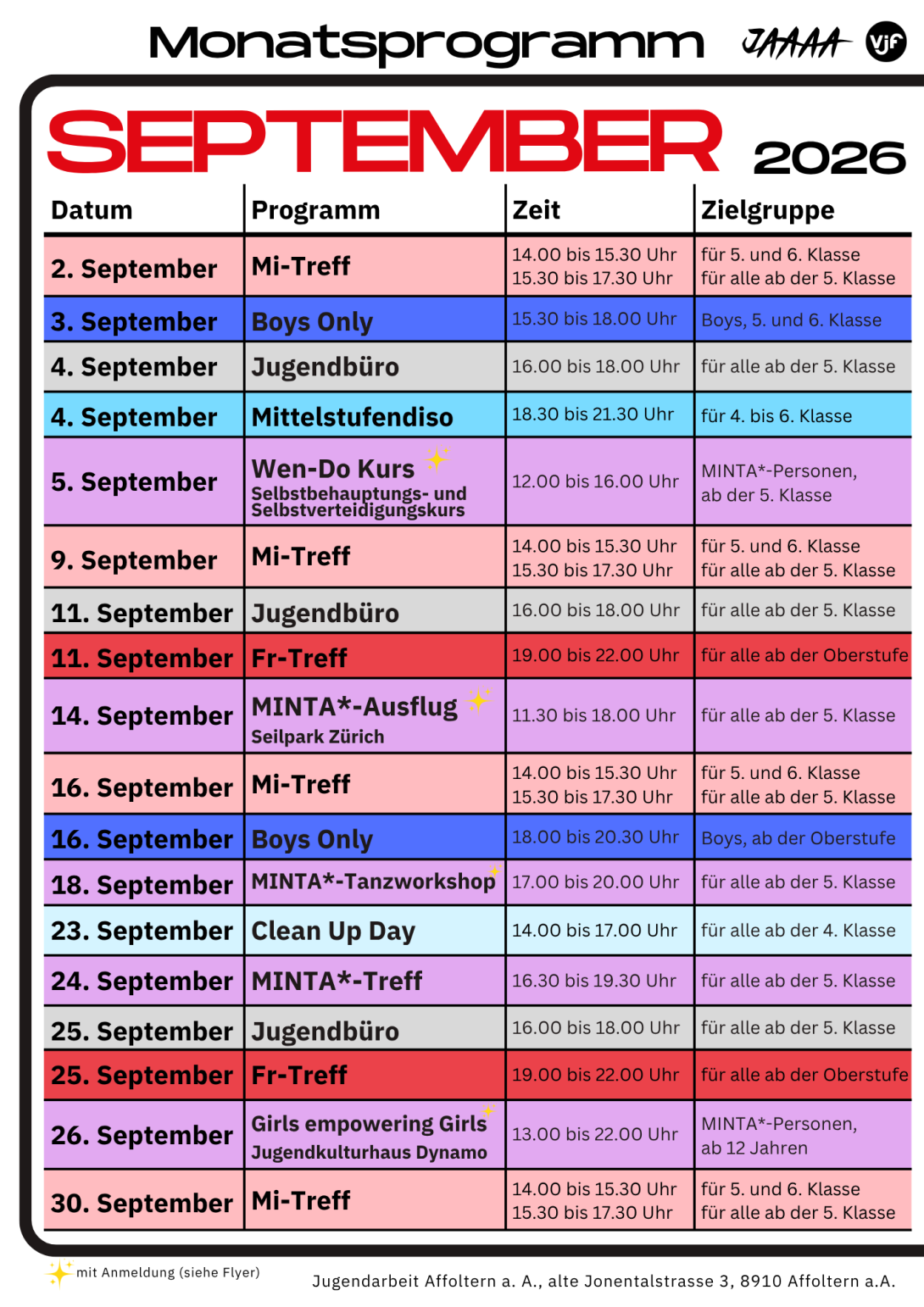 Monatsprogramm JAAAA vjf

SEPTEMBER 2026

| Datum | Programm | Zeit | Zielgruppe |
|---|---|---|---|
| 2. September | Mi-Treff | 14.00 bis 15.30 Uhr 15.30 bis 17.30 Uhr | für 5. und 6. Klasse für alle ab der 5. Klasse |
| 3. September | Boys Only | 15.30 bis 18.00 Uhr | Boys, 5. und 6. Klasse |
| 4. September | Jugendbüro | 16.00 bis 18.00 Uhr | für alle ab der 5. Klasse |
| 4. September | Mittelstufendiso | 18.30 bis 21.30 Uhr | für 4. bis 6. Klasse |
| 5. September | Wen-Do Kurs Selbstbehauptungs- und Selbstverteidigungskurs | 12.00 bis 16.00 Uhr | MINTA*-Personen, ab der 5. Klasse |
| 9. September | Mi-Treff | 14.00 bis 15.30 Uhr 15.30 bis 17.30 Uhr | für 5. und 6. Klasse für alle ab der 5. Klasse |
| 11. September | Jugendbüro | 16.00 bis 18.00 Uhr | für alle ab der 5. Klasse |
| 11. September | Fr-Treff | 19.00 bis 22.00 Uhr | für alle ab der Oberstufe |
| 14. September | MINTA*-Ausflug Seilpark Zürich | 11.30 bis 18.00 Uhr | für alle ab der 5. Klasse |
| 16. September | Mi-Treff | 14.00 bis 15.30 Uhr 15.30 bis 17.30 Uhr | für 5. und 6. Klasse für alle ab der 5. Klasse |
| 16. September | Boys Only | 18.00 bis 20.30 Uhr | Boys, ab der Oberstufe |
| 18. September | MINTA*-Tanzworkshop | 17.00 bis 20.00 Uhr | für alle ab der 5. Klasse |
| 23. September | Clean Up Day | 14.00 bis 17.00 Uhr | für alle ab der 4. Klasse |
| 24. September | MINTA*-Treff | 16.30 bis 19.30 Uhr | für alle ab der 5. Klasse |
| 25. September | Jugendbüro | 16.00 bis 18.00 Uhr | für alle ab der 5. Klasse |
| 25. September | Fr-Treff | 19.00 bis 22.00 Uhr | für alle ab der Oberstufe |
| 26. September | Girls empowering Girls Jugendkulturhaus Dynamo | 13.00 bis 22.00 Uhr | MINTA*-Personen, ab 12 Jahren |
| 30. September | Mi-Treff | 14.00 bis 15.30 Uhr 15.30 bis 17.30 Uhr | für 5. und 6. Klasse für alle ab der 5. Klasse |

mit Anmeldung (siehe Flyer)

Jugendarbeit Affoltern a. A., alte Jonentalstrasse 3, 8910 Affoltern a.A.